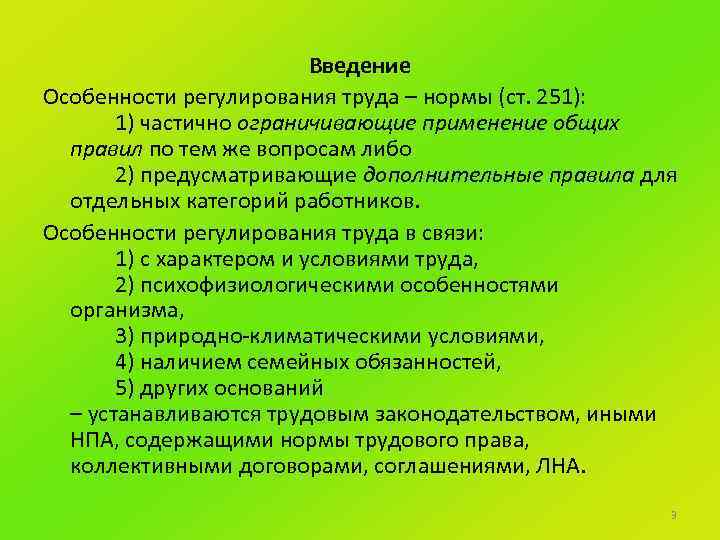 Введение

Особенности регулирования труда – нормы (ст. 251):

1) частично ограничивающие применение общих правил по тем же вопросам либо

2) предусматривающие дополнительные правила для отдельных категорий работников.

Особенности регулирования труда в связи:

1) с характером и условиями труда,

2) психофизиологическими особенностями организма,

3) природно-климатическими условиями,

4) наличием семейных обязанностей,

5) других оснований

– устанавливаются трудовым законодательством, иными НПА, содержащими нормы трудового права, коллективными договорами, соглашениями, ЛНА.

3